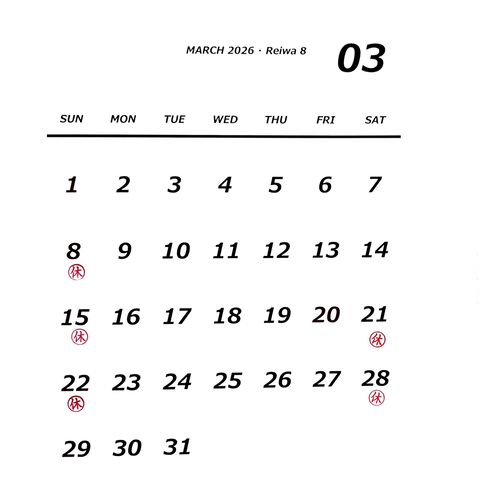 MARCH 2026 · Reiwa 8

03

| SUN | MON | TUE | WED | THU | FRI | SAT |
|---|---|---|---|---|---|---|
| 1 | 2 | 3 | 4 | 5 | 6 | 7 |
| 8 休 | 9 | 10 | 11 | 12 | 13 | 14 |
| 15 休 | 16 | 17 | 18 | 19 | 20 | 21 休 |
| 22 休 | 23 | 24 | 25 | 26 | 27 | 28 休 |
| 29 | 30 | 31 | | | | |